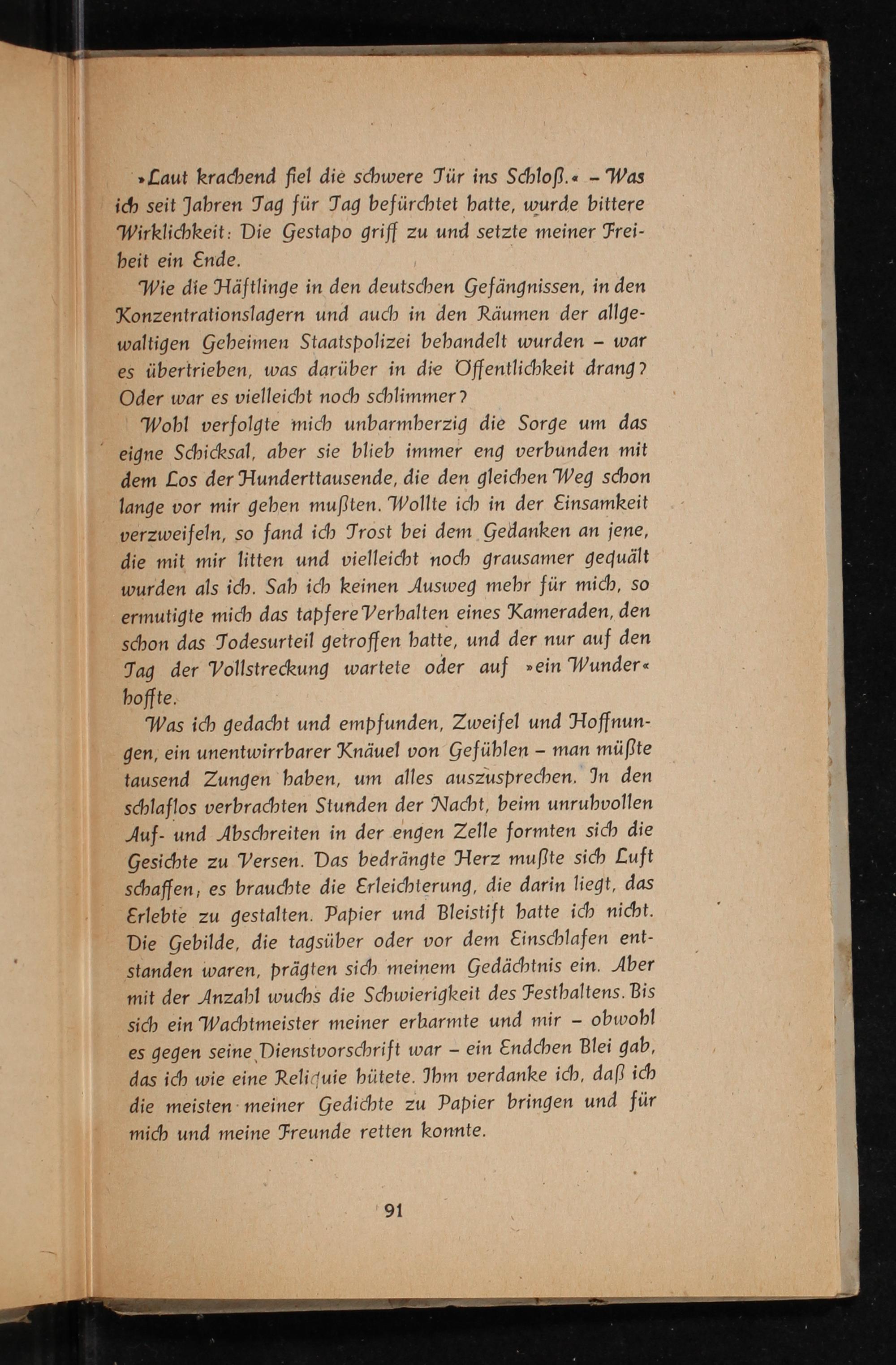 »Laut krachend fiel die schwere Tür ins Schloß.« – Was ich seit Jahren Tag für Tag befürchtet hatte, wurde bittere Wirklichkeit: Die Gestapo griff zu und setzte meiner Freiheit ein Ende.

Wie die Häftlinge in den deutschen Gefängnissen, in den Konzentrationslagern und auch in den Räumen der allgewaltigen Geheimen Staatspolizei behandelt wurden – war es übertrieben, was darüber in die Öffentlichkeit drang? Oder war es vielleicht noch schlimmer?

Wohl verfolgte mich unbarmherzig die Sorge um das eigne Schicksal, aber sie blieb immer eng verbunden mit dem Los der Hunderttausende, die den gleichen Weg schon lange vor mir gehen mußten. Wollte ich in der Einsamkeit verzweifeln, so fand ich Trost bei dem Gedanken an jene, die mit mir litten und vielleicht noch grausamer gequält wurden als ich. Sah ich keinen Ausweg mehr für mich, so ermutigte mich das tapfere Verhalten eines Kameraden, den schon das Todesurteil getroffen hatte, und der nur auf den Tag der Vollstreckung wartete oder auf »ein Wunder« hoffte.

Was ich gedacht und empfunden, Zweifel und Hoffnungen, ein unentwirrbarer Knäuel von Gefühlen – man müßte tausend Zungen haben, um alles auszusprechen. In den schlaflos verbrachten Stunden der Nacht, beim unruhvollen Auf- und Abschreiten in der engen Zelle formten sich die Gesichte zu Versen. Das bedrängte Herz mußte sich Luft schaffen; es brauchte die Erleichterung, die darin liegt, das Erlebte zu gestalten. Papier und Bleistift hatte ich nicht. Die Gebilde, die tagsüber oder vor dem Einschlafen entstanden waren, prägten sich meinem Gedächtnis ein. Aber mit der Anzahl wuchs die Schwierigkeit des Festhaltens. Bis sich ein Wachtmeister meiner erbarmte und mir – obwohl es gegen seine Dienstvorschrift war – ein Endchen Blei gab, das ich wie eine Reliquie hütete. Ihm verdanke ich, daß ich die meisten meiner Gedichte zu Papier bringen und für mich und meine Freunde retten konnte.

91